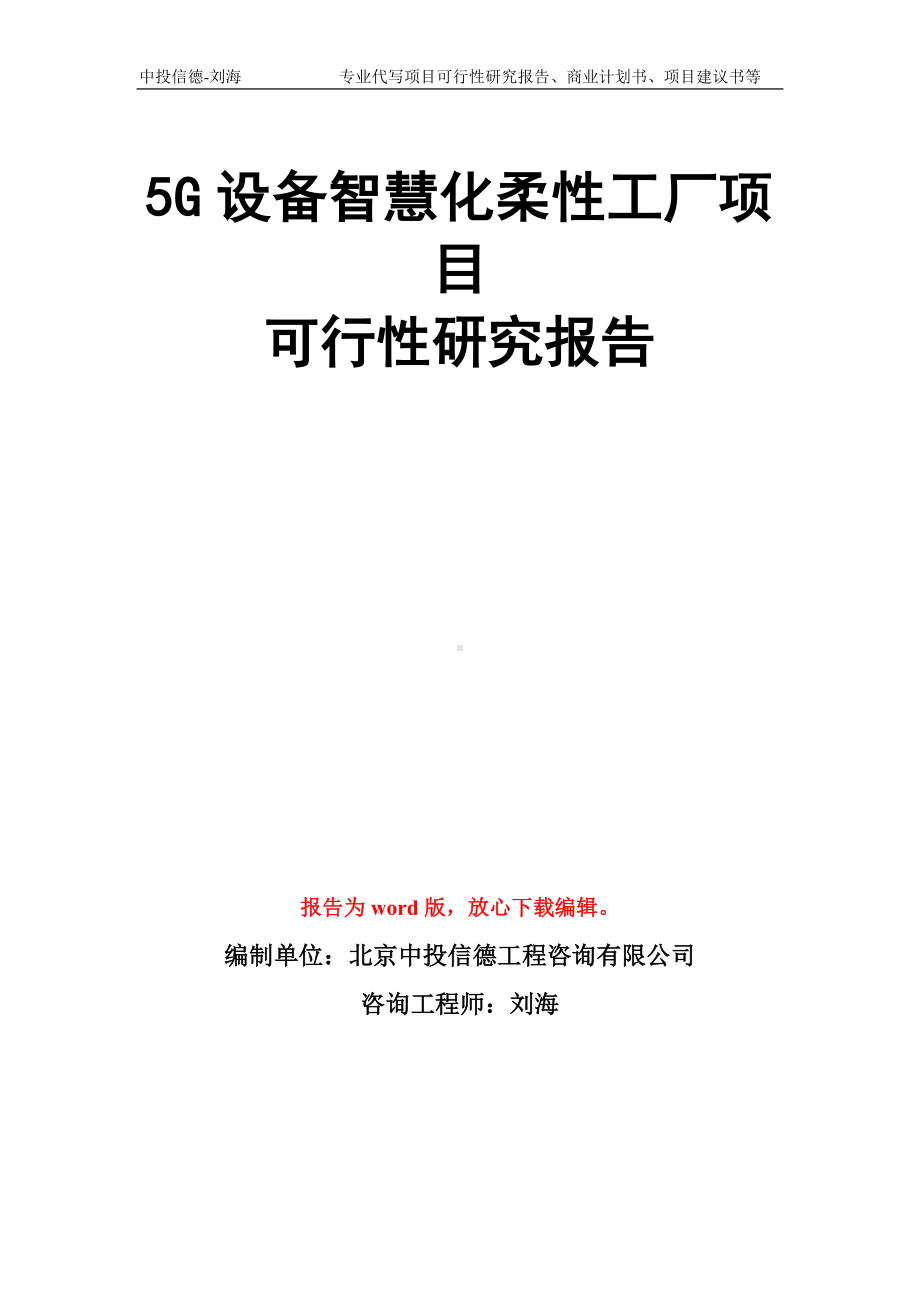 中投信德-刘海　　专业代写项目可行性研究报告、商业计划书、项目建议书等

5G 设备智慧化柔性工厂项目
可行性研究报告

报告为 word 版，放心下载编辑。

编制单位：北京中投信德工程咨询有限公司

咨询工程师：刘海